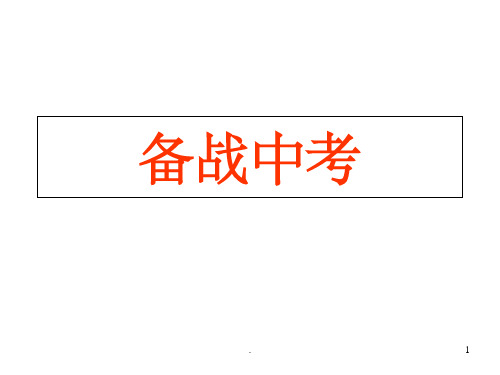 备战中考

1